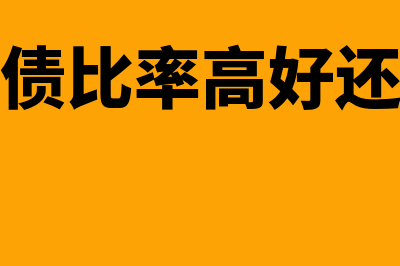 债比率高好还